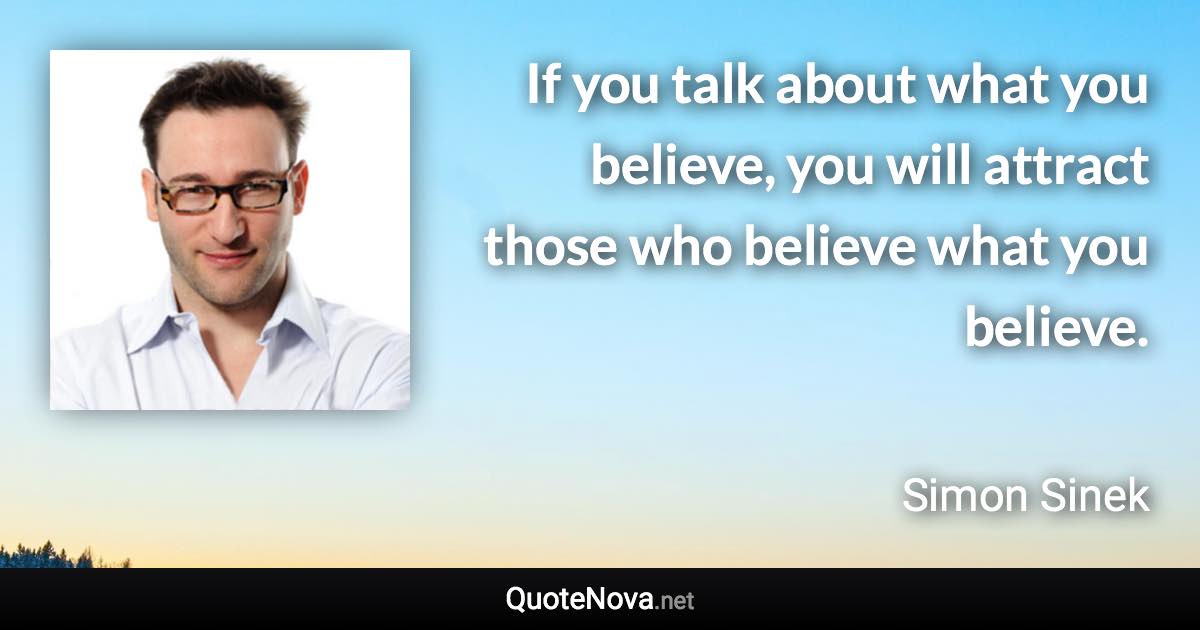 If you talk about what you believe, you will attract those who believe what you believe.

Simon Sinek

QuoteNova.net